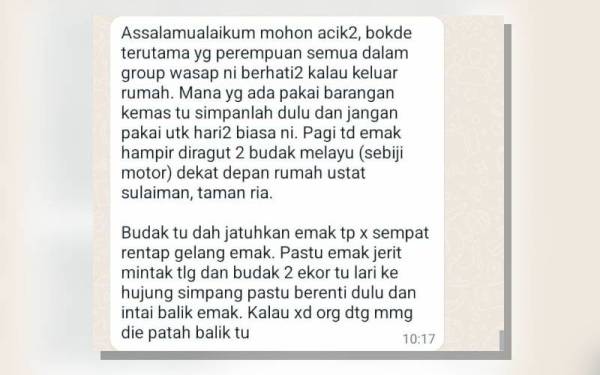 Assalamualaikum mohon acik2, bokde terutama yg perempuan semua dalam group wasap ni berhati2 kalau keluar rumah. Mana yg ada pakai barangan kemas tu simpanlah dulu dan jangan pakai utk hari2 biasa ni. Pagi td emak hampir diragut 2 budak melayu (sebiji motor) dekat depan rumah ustat sulaiman, taman ria.

Budak tu dah jatuhkan emak tp x sempat rentap gelang emak. Pastu emak jerit mintak tlg dan budak 2 ekor tu lari ke hujung simpang pastu berenti dulu dan intai balik emak. Kalau xd org dtg mmg die patah balik tu
10:17